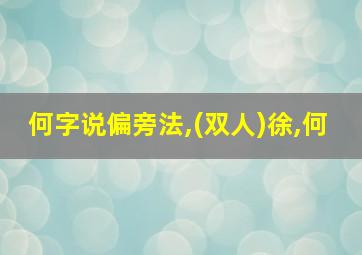 何字说偏旁法,(双人)徐,何